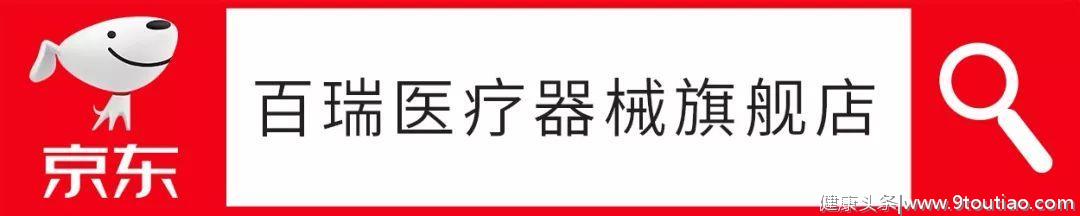 京东

百瑞医疗器械旗舰店

健康头条|www.9toutiao.com